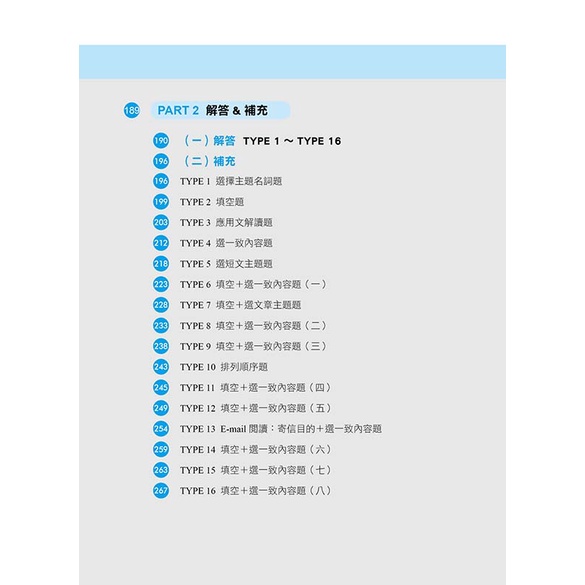 189 PART 2 解答 & 補充

190 （一）解答 TYPE 1 ～ TYPE 16

196 （二）補充

196 TYPE 1 選擇主題名詞題

199 TYPE 2 填空題

203 TYPE 3 應用文解讀題

212 TYPE 4 選一致內容題

218 TYPE 5 選短文主題題

223 TYPE 6 填空＋選一致內容題（一）

228 TYPE 7 填空＋選文章主題題

233 TYPE 8 填空＋選一致內容題（二）

238 TYPE 9 填空＋選一致內容題（三）

243 TYPE 10 排列順序題

245 TYPE 11 填空＋選一致內容題（四）

249 TYPE 12 填空＋選一致內容題（五）

254 TYPE 13 E-mail 閱讀：寄信目的＋選一致內容題

259 TYPE 14 填空＋選一致內容題（六）

263 TYPE 15 填空＋選一致內容題（七）

267 TYPE 16 填空＋選一致內容題（八）